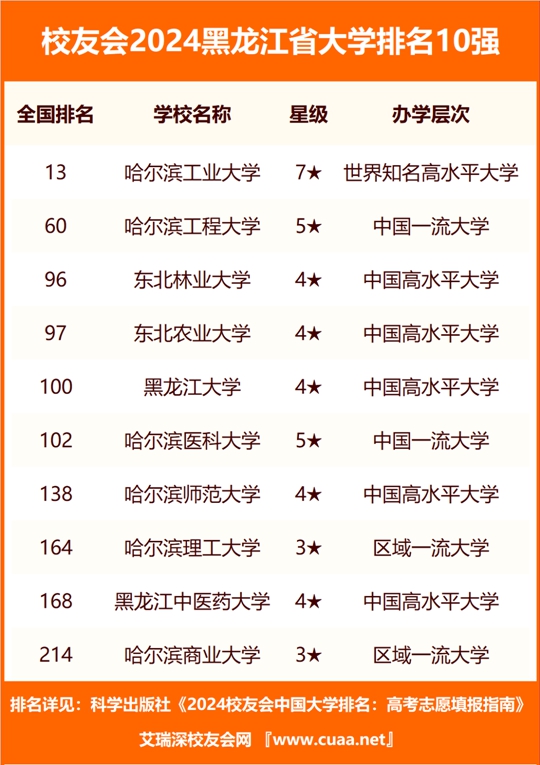 校友会2024黑龙江省大学排名10强

| 全国排名 | 学校名称 | 星级 | 办学层次 |
|---|---|---|---|
| 13 | 哈尔滨工业大学 | 7★ | 世界知名高水平大学 |
| 60 | 哈尔滨工程大学 | 5★ | 中国一流大学 |
| 96 | 东北林业大学 | 4★ | 中国高水平大学 |
| 97 | 东北农业大学 | 4★ | 中国高水平大学 |
| 100 | 黑龙江大学 | 4★ | 中国高水平大学 |
| 102 | 哈尔滨医科大学 | 5★ | 中国一流大学 |
| 138 | 哈尔滨师范大学 | 4★ | 中国高水平大学 |
| 164 | 哈尔滨理工大学 | 3★ | 区域一流大学 |
| 168 | 黑龙江中医药大学 | 4★ | 中国高水平大学 |
| 214 | 哈尔滨商业大学 | 3★ | 区域一流大学 |

排名详见：科学出版社《2024校友会中国大学排名：高考志愿填报指南》

艾瑞深校友会网 『www.cuaa.net』